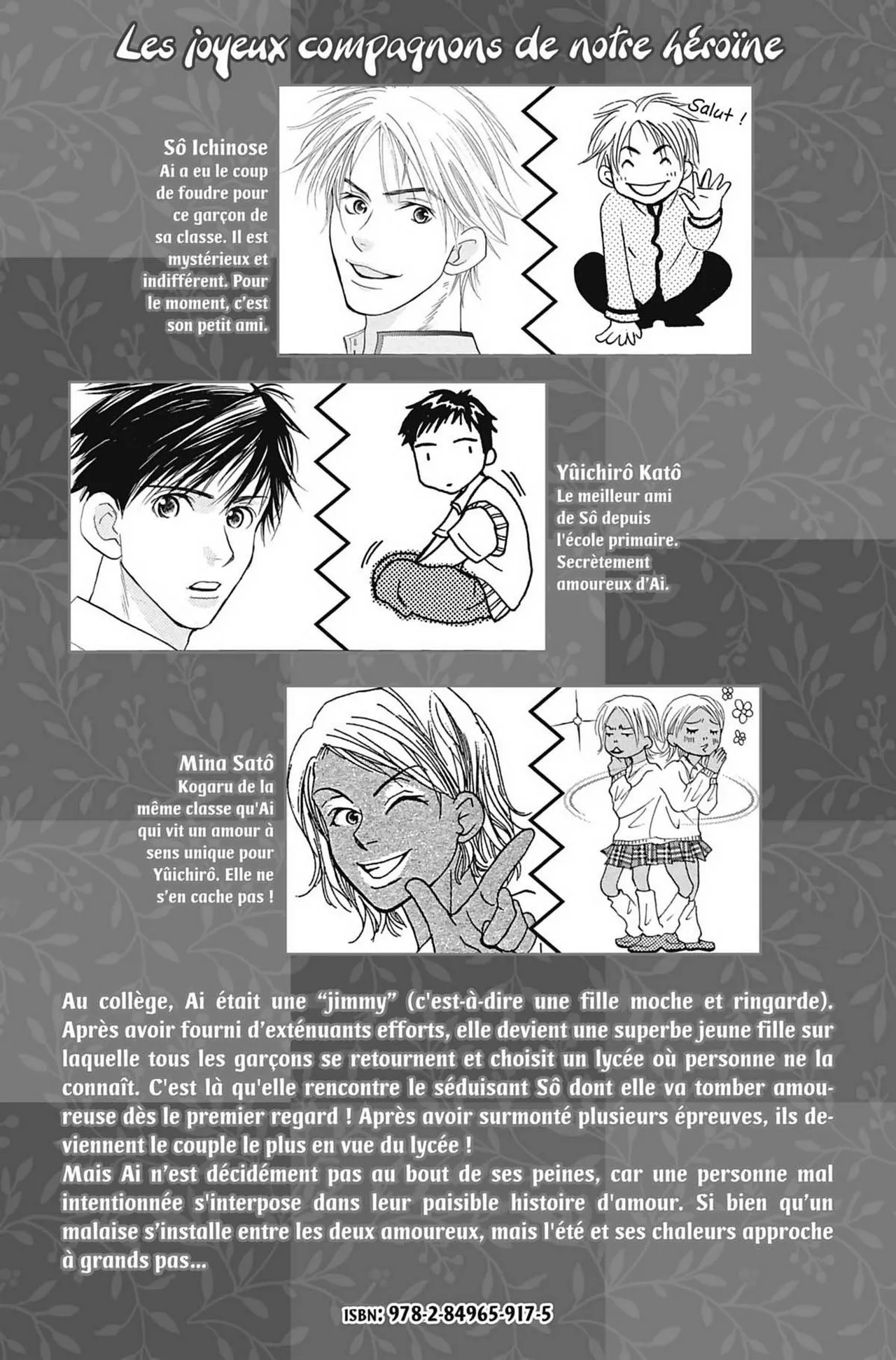 Les joyeux compagnons de notre héroïne

Sô Ichinose
Ai a eu le coup de foudre pour ce garçon de sa classe. Il est mystérieux et indifférent. Pour le moment, c'est son petit ami.

Salut !

Yûichirô Katô
Le meilleur ami de Sô depuis l'école primaire. Secrètement amoureux d'Ai.

Mina Satô
Kogaru de la même classe qu'Ai qui vit un amour à sens unique pour Yûichirô. Elle ne s'en cache pas !

Au collège, Ai était une "jimmy" (c'est-à-dire une fille moche et ringarde). Après avoir fourni d'exténuants efforts, elle devient une superbe jeune fille sur laquelle tous les garçons se retournent et choisit un lycée où personne ne la connaît. C'est là qu'elle rencontre le séduisant Sô dont elle va tomber amoureuse dès le premier regard ! Après avoir surmonté plusieurs épreuves, ils deviennent le couple le plus en vue du lycée !
Mais Ai n'est décidément pas au bout de ses peines, car une personne mal intentionnée s'interpose dans leur paisible histoire d'amour. Si bien qu'un malaise s'installe entre les deux amoureux, mais l'été et ses chaleurs approche à grands pas...

ISBN: 978-2-84965-917-5